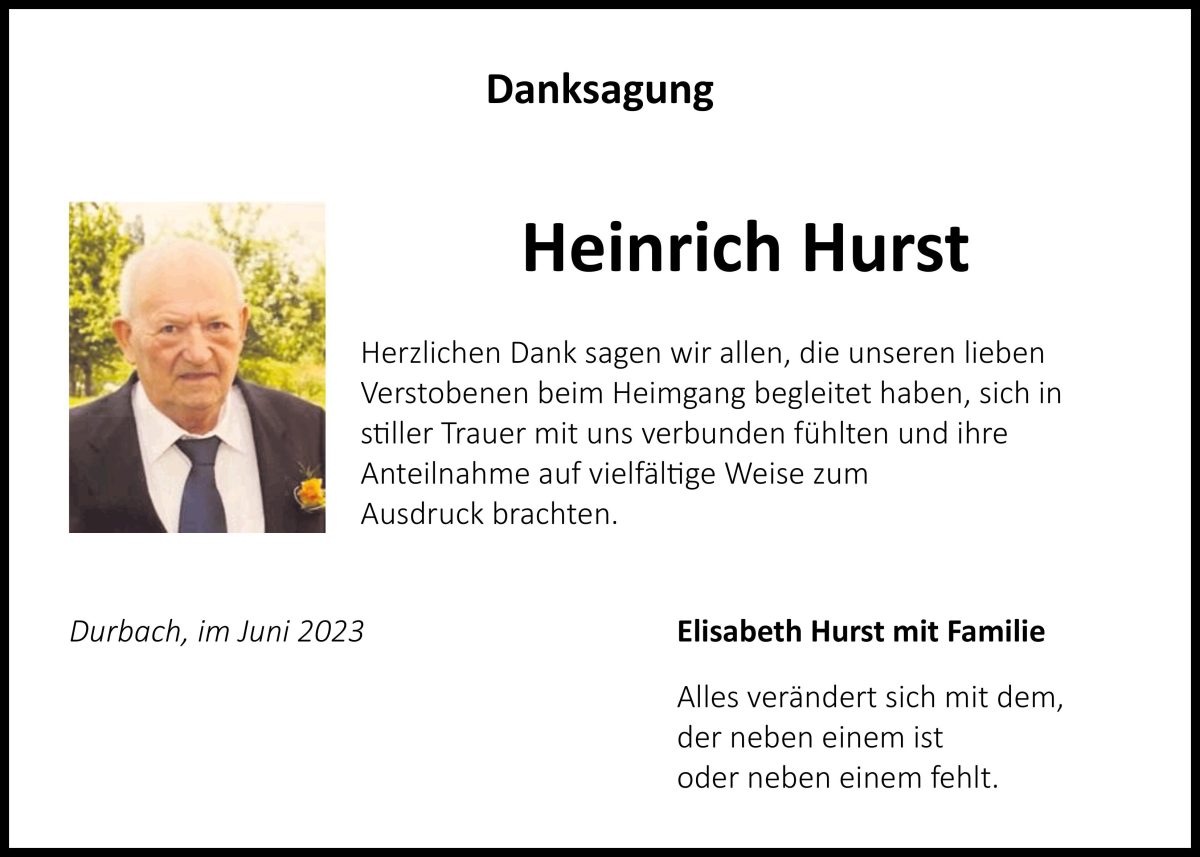 Danksagung

Heinrich Hurst

Herzlichen Dank sagen wir allen, die unseren lieben Verstobenen beim Heimgang begleitet haben, sich in stiller Trauer mit uns verbunden fühlten und ihre Anteilnahme auf vielfältige Weise zum Ausdruck brachten.

Durbach, im Juni 2023

Elisabeth Hurst mit Familie

Alles verändert sich mit dem,
der neben einem ist
oder neben einem fehlt.